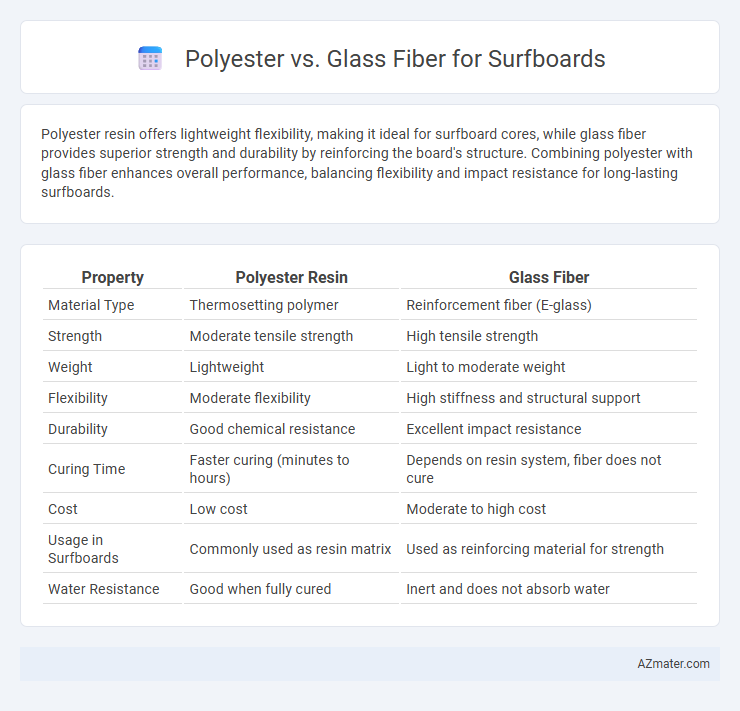 Polyester vs. Glass Fiber for Surfboards

Polyester resin offers lightweight flexibility, making it ideal for surfboard cores, while glass fiber provides superior strength and durability by reinforcing the board's structure. Combining polyester with glass fiber enhances overall performance, balancing flexibility and impact resistance for long-lasting surfboards.

| Property | Polyester Resin | Glass Fiber |
|---|---|---|
| Material Type | Thermosetting polymer | Reinforcement fiber (E-glass) |
| Strength | Moderate tensile strength | High tensile strength |
| Weight | Lightweight | Light to moderate weight |
| Flexibility | Moderate flexibility | High stiffness and structural support |
| Durability | Good chemical resistance | Excellent impact resistance |
| Curing Time | Faster curing (minutes to hours) | Depends on resin system, fiber does not cure |
| Cost | Low cost | Moderate to high cost |
| Usage in Surfboards | Commonly used as resin matrix | Used as reinforcing material for strength |
| Water Resistance | Good when fully cured | Inert and does not absorb water |

AZmater.com